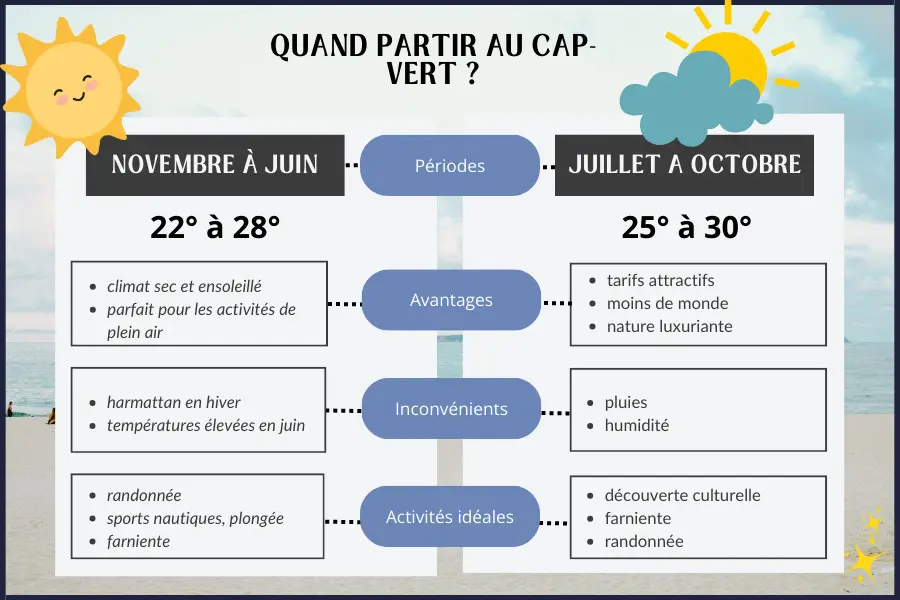 QUAND PARTIR AU CAP-VERT ?

NOVEMBRE À JUIN

Périodes

JUILLET A OCTOBRE

22° à 28°

25° à 30°

- climat sec et ensoleillé
- parfait pour les activités de plein air

Avantages

- tarifs attractifs
- moins de monde
- nature luxuriante

- harmattan en hiver
- températures élevées en juin

Inconvénients

- pluies
- humidité

- randonnée
- sports nautiques, plongée
- farniente

Activités idéales

- découverte culturelle
- farniente
- randonnée